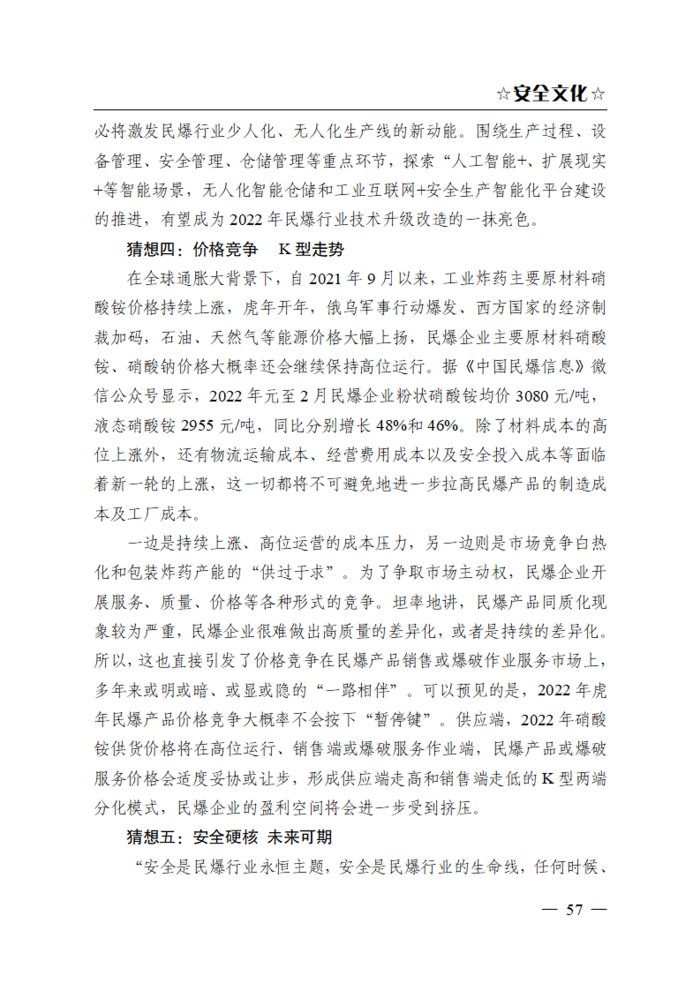 ☆安全文化☆

必将激发民爆行业少人化、无人化生产线的新动能。围绕生产过程、设备管理、安全管理、仓储管理等重点环节，探索“人工智能+、扩展现实+等智能场景，无人化智能仓储和工业互联网+安全生产智能化平台建设的推进，有望成为 2022 年民爆行业技术升级改造的一抹亮色。

猜想四：价格竞争　K 型走势

在全球通胀大背景下，自 2021 年 9 月以来，工业炸药主要原材料硝酸铵价格持续上涨，虎年开年，俄乌军事行动爆发、西方国家的经济制裁加码，石油、天然气等能源价格大幅上扬，民爆企业主要原材料硝酸铵、硝酸钠价格大概率还会继续保持高位运行。据《中国民爆信息》微信公众号显示，2022 年元至 2 月民爆企业粉状硝酸铵均价 3080 元/吨，液态硝酸铵 2955 元/吨，同比分别增长 48%和 46%。除了材料成本的高位上涨外，还有物流运输成本、经营费用成本以及安全投入成本等面临着新一轮的上涨，这一切都将不可避免地进一步拉高民爆产品的制造成本及工厂成本。

一边是持续上涨、高位运营的成本压力，另一边则是市场竞争白热化和包装炸药产能的“供过于求”。为了争取市场主动权，民爆企业开展服务、质量、价格等各种形式的竞争。坦率地讲，民爆产品同质化现象较为严重，民爆企业很难做出高质量的差异化，或者是持续的差异化。所以，这也直接引发了价格竞争在民爆产品销售或爆破作业服务市场上，多年来或明或暗、或显或隐的“一路相伴”。可以预见的是，2022 年虎年民爆产品价格竞争大概率不会按下“暂停键”。供应端，2022 年硝酸铵供货价格将在高位运行、销售端或爆破服务作业端，民爆产品或爆破服务价格会适度妥协或让步，形成供应端走高和销售端走低的 K 型两端分化模式，民爆企业的盈利空间将会进一步受到挤压。

猜想五：安全硬核　未来可期

“安全是民爆行业永恒主题，安全是民爆行业的生命线，任何时候、

— 57 —